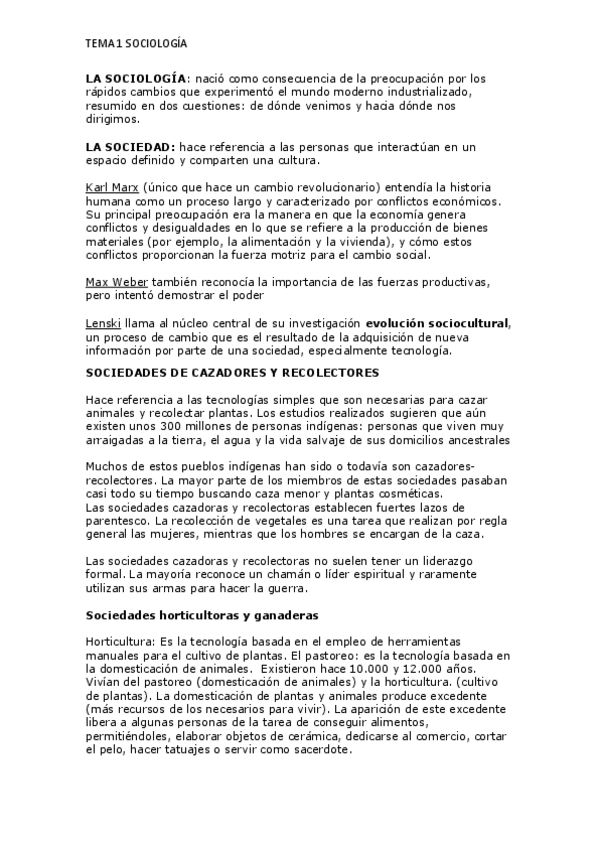 TEMA 1 SOCIOLOGÍA

LA SOCIOLOGÍA: nació como consecuencia de la preocupación por los rápidos cambios que experimentó el mundo moderno industrializado, resumido en dos cuestiones: de dónde venimos y hacia dónde nos dirigimos.

LA SOCIEDAD: hace referencia a las personas que interactúan en un espacio definido y comparten una cultura.

Karl Marx (único que hace un cambio revolucionario) entendía la historia humana como un proceso largo y caracterizado por conflictos económicos. Su principal preocupación era la manera en que la economía genera conflictos y desigualdades en lo que se refiere a la producción de bienes materiales (por ejemplo, la alimentación y la vivienda), y cómo estos conflictos proporcionan la fuerza motriz para el cambio social.

Max Weber también reconocía la importancia de las fuerzas productivas, pero intentó demostrar el poder

Lenski llama al núcleo central de su investigación evolución sociocultural, un proceso de cambio que es el resultado de la adquisición de nueva información por parte de una sociedad, especialmente tecnología.

SOCIEDADES DE CAZADORES Y RECOLECTORES

Hace referencia a las tecnologías simples que son necesarias para cazar animales y recolectar plantas. Los estudios realizados sugieren que aún existen unos 300 millones de personas indígenas: personas que viven muy arraigadas a la tierra, el agua y la vida salvaje de sus domicilios ancestrales

Muchos de estos pueblos indígenas han sido o todavía son cazadores-recolectores. La mayor parte de los miembros de estas sociedades pasaban casi todo su tiempo buscando caza menor y plantas cosméticas.
Las sociedades cazadoras y recolectoras establecen fuertes lazos de parentesco. La recolección de vegetales es una tarea que realizan por regla general las mujeres, mientras que los hombres se encargan de la caza.

Las sociedades cazadoras y recolectoras no suelen tener un liderazgo formal. La mayoría reconoce un chamán o líder espiritual y raramente utilizan sus armas para hacer la guerra.

Sociedades horticultoras y ganaderas

Horticultura: Es la tecnología basada en el empleo de herramientas manuales para el cultivo de plantas. El pastoreo: es la tecnología basada en la domesticación de animales. Existieron hace 10.000 y 12.000 años. Vivían del pastoreo (domesticación de animales) y la horticultura. (cultivo de plantas). La domesticación de plantas y animales produce excedente (más recursos de los necesarios para vivir). La aparición de este excedente libera a algunas personas de la tarea de conseguir alimentos, permitiéndoles, elaborar objetos de cerámica, dedicarse al comercio, cortar el pelo, hacer tatuajes o servir como sacerdote.